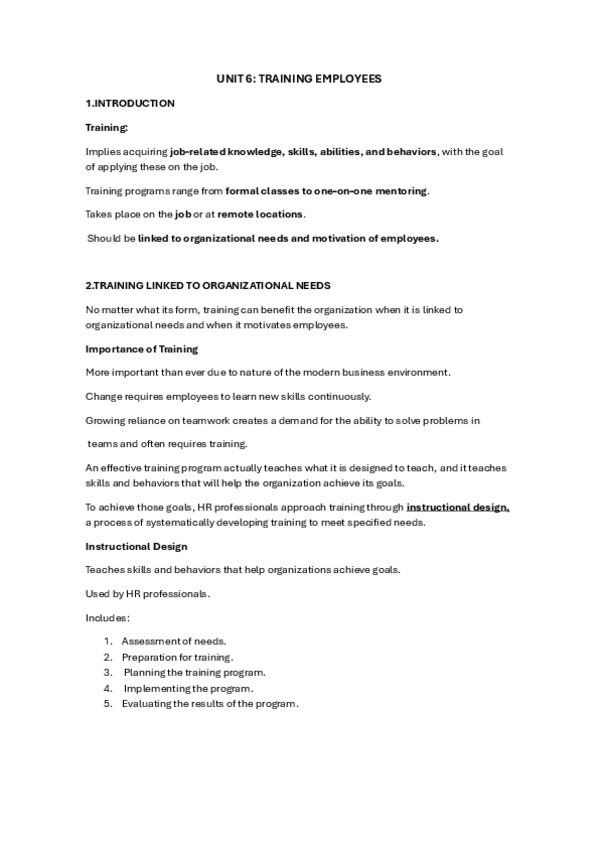 UNIT 6: TRAINING EMPLOYEES

1.INTRODUCTION

Training:

Implies acquiring job-related knowledge, skills, abilities, and behaviors, with the goal of applying these on the job.

Training programs range from formal classes to one-on-one mentoring.

Takes place on the job or at remote locations.

Should be linked to organizational needs and motivation of employees.

2.TRAINING LINKED TO ORGANIZATIONAL NEEDS

No matter what its form, training can benefit the organization when it is linked to organizational needs and when it motivates employees.

Importance of Training

More important than ever due to nature of the modern business environment.

Change requires employees to learn new skills continuously.

Growing reliance on teamwork creates a demand for the ability to solve problems in

teams and often requires training.

An effective training program actually teaches what it is designed to teach, and it teaches skills and behaviors that will help the organization achieve its goals.

To achieve those goals, HR professionals approach training through instructional design, a process of systematically developing training to meet specified needs.

Instructional Design

Teaches skills and behaviors that help organizations achieve goals.

Used by HR professionals.

Includes:

1. Assessment of needs.
2. Preparation for training.
3. Planning the training program.
4. Implementing the program.
5. Evaluating the results of the program.